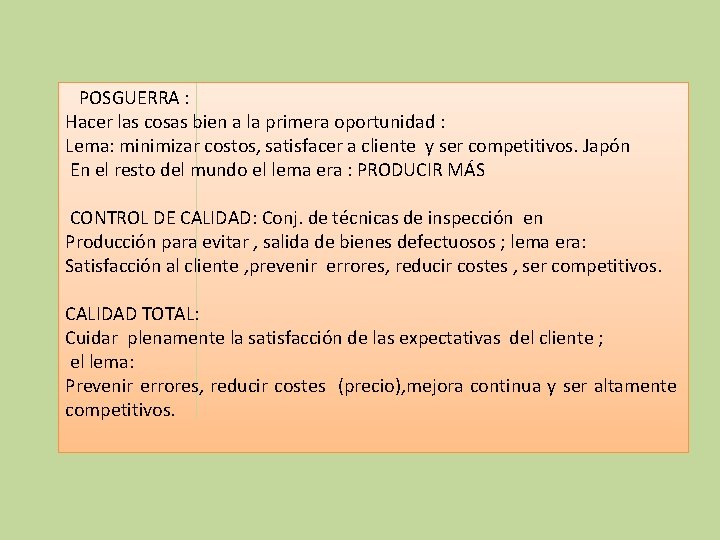 POSGUERRA :
Hacer las cosas bien a la primera oportunidad :
Lema: minimizar costos, satisfacer a cliente y ser competitivos. Japón
En el resto del mundo el lema era : PRODUCIR MÁS

CONTROL DE CALIDAD: Conj. de técnicas de inspección en Producción para evitar , salida de bienes defectuosos ; lema era: Satisfacción al cliente ,prevenir errores, reducir costes , ser competitivos.

CALIDAD TOTAL:
Cuidar plenamente la satisfacción de las expectativas del cliente ;
el lema:
Prevenir errores, reducir costes (precio),mejora continua y ser altamente competitivos.